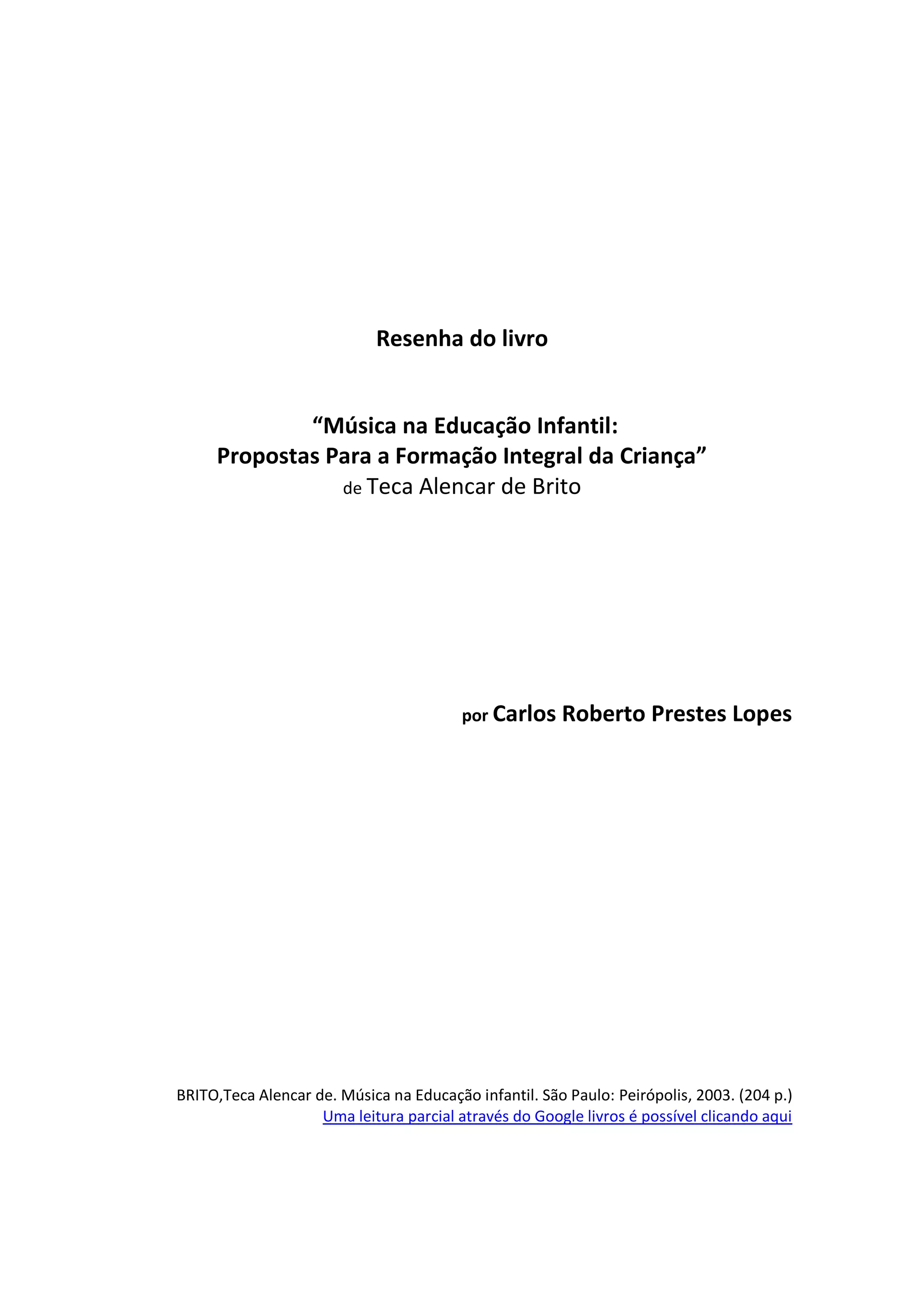 Resenha do livro

"Música na Educação Infantil:
Propostas Para a Formação Integral da Criança"
de Teca Alencar de Brito

por Carlos Roberto Prestes Lopes

BRITO,Teca Alencar de. Música na Educação infantil. São Paulo: Peirópolis, 2003. (204 p.)
Uma leitura parcial através do Google livros é possível clicando aqui